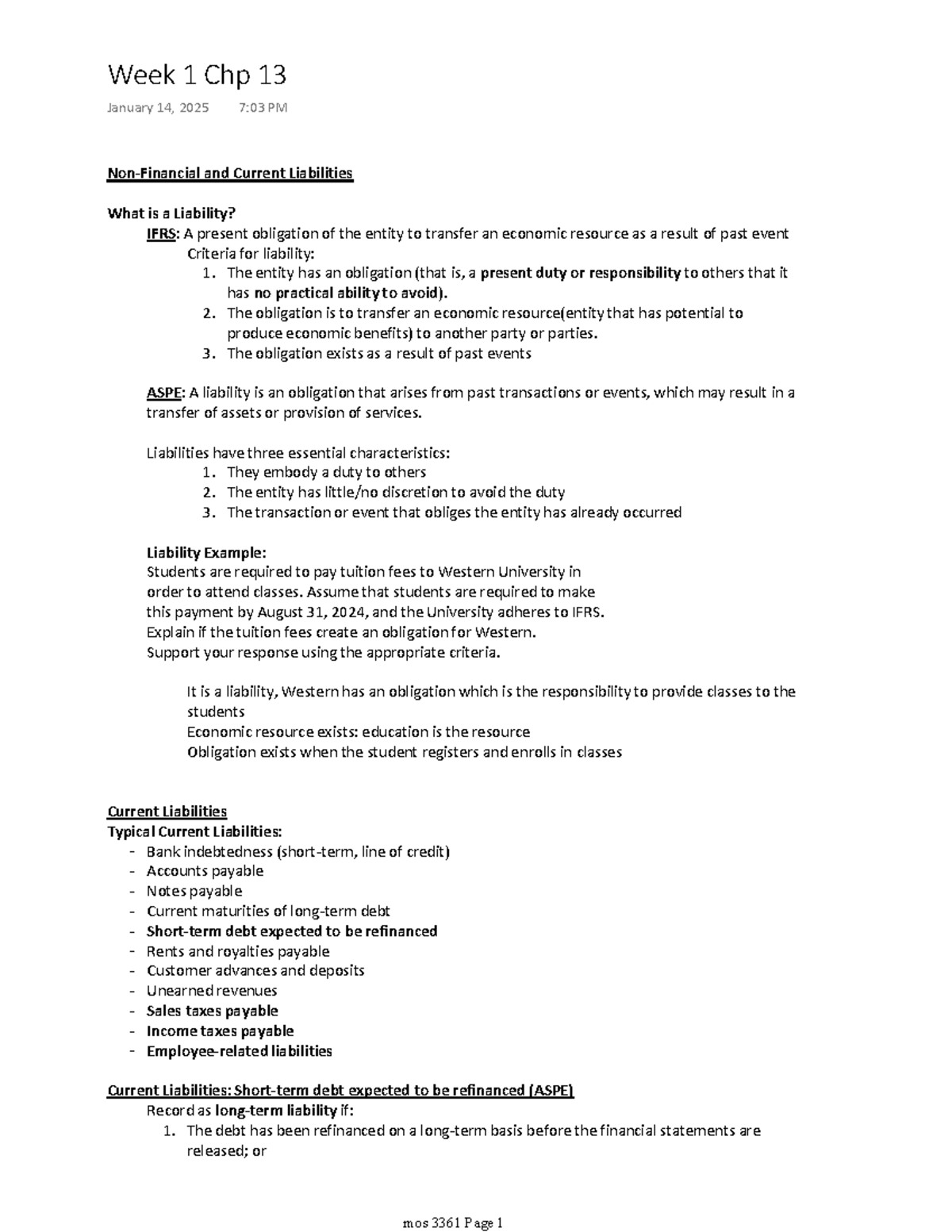 Week 1 Chp 13

January 14, 2025 7:03 PM

Non-Financial and Current Liabilities

What is a Liability?

IFRS: A present obligation of the entity to transfer an economic resource as a result of past event

Criteria for liability:

1. The entity has an obligation (that is, a present duty or responsibility to others that it has no practical ability to avoid).
2. The obligation is to transfer an economic resource(entity that has potential to produce economic benefits) to another party or parties.
3. The obligation exists as a result of past events

ASPE: A liability is an obligation that arises from past transactions or events, which may result in a transfer of assets or provision of services.

Liabilities have three essential characteristics:

1. They embody a duty to others
2. The entity has little/no discretion to avoid the duty
3. The transaction or event that obliges the entity has already occurred

Liability Example:

Students are required to pay tuition fees to Western University in order to attend classes. Assume that students are required to make this payment by August 31, 2024, and the University adheres to IFRS. Explain if the tuition fees create an obligation for Western. Support your response using the appropriate criteria.

It is a liability, Western has an obligation which is the responsibility to provide classes to the students

Economic resource exists: education is the resource

Obligation exists when the student registers and enrolls in classes

Current Liabilities

Typical Current Liabilities:

- Bank indebtedness (short-term, line of credit)
- Accounts payable
- Notes payable
- Current maturities of long-term debt
- Short-term debt expected to be refinanced
- Rents and royalties payable
- Customer advances and deposits
- Unearned revenues
- Sales taxes payable
- Income taxes payable
- Employee-related liabilities

Current Liabilities: Short-term debt expected to be refinanced (ASPE)

Record as long-term liability if:

1. The debt has been refinanced on a long-term basis before the financial statements are released; or

mos 3361 Page 1